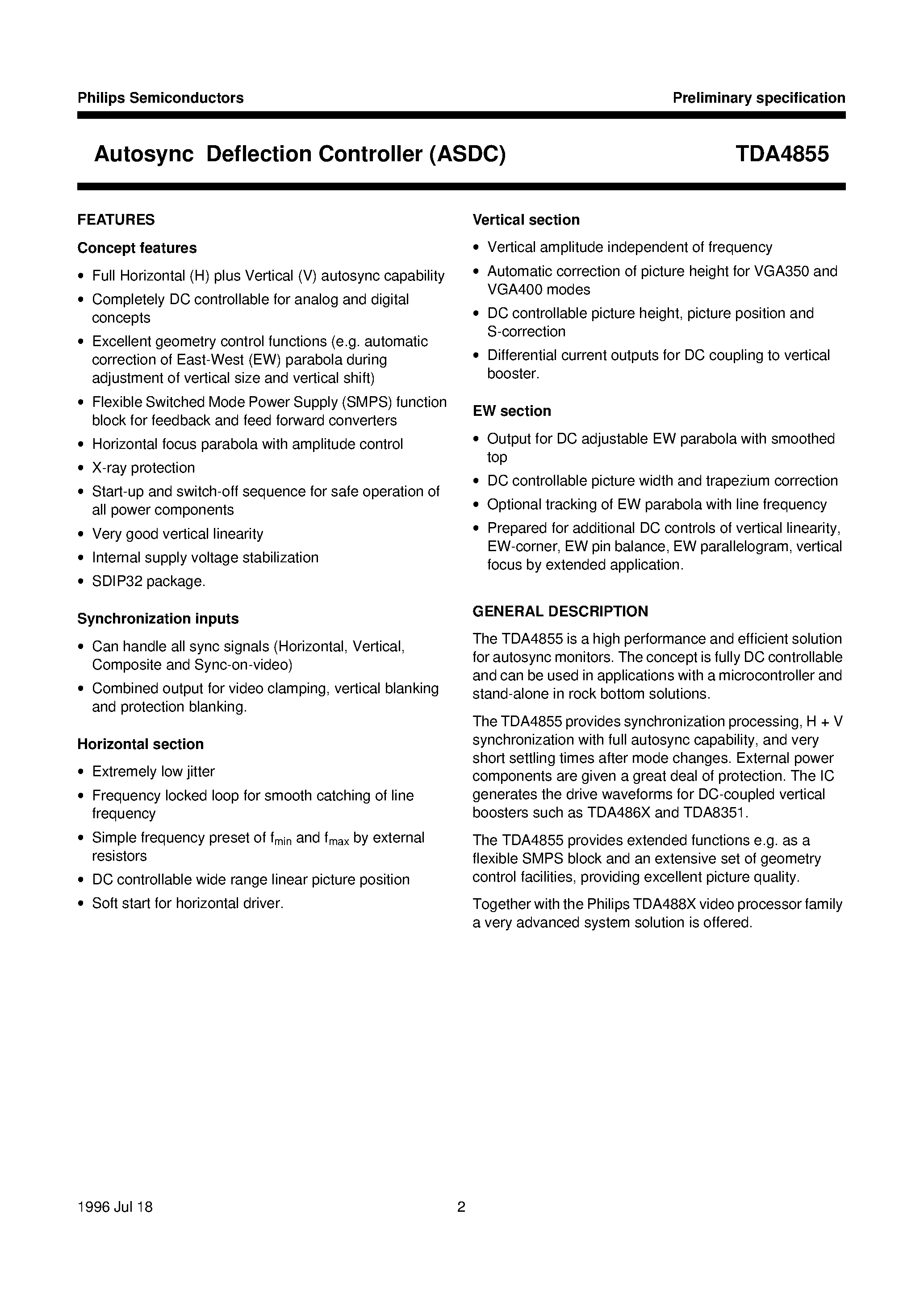 Philips Semiconductors

Preliminary specification

Autosync Deflection Controller (ASDC)

TDA4855

FEATURES

Concept features

• Full Horizontal (H) plus Vertical (V) autosync capability
• Completely DC controllable for analog and digital concepts
• Excellent geometry control functions (e.g. automatic correction of East-West (EW) parabola during adjustment of vertical size and vertical shift)
• Flexible Switched Mode Power Supply (SMPS) function block for feedback and feed forward converters
• Horizontal focus parabola with amplitude control
• X-ray protection
• Start-up and switch-off sequence for safe operation of all power components
• Very good vertical linearity
• Internal supply voltage stabilization
• SDIP32 package.

Synchronization inputs

• Can handle all sync signals (Horizontal, Vertical, Composite and Sync-on-video)
• Combined output for video clamping, vertical blanking and protection blanking.

Horizontal section

• Extremely low jitter
• Frequency locked loop for smooth catching of line frequency
• Simple frequency preset of $f_{min}$ and $f_{max}$ by external resistors
• DC controllable wide range linear picture position
• Soft start for horizontal driver.

Vertical section

• Vertical amplitude independent of frequency
• Automatic correction of picture height for VGA350 and VGA400 modes
• DC controllable picture height, picture position and S-correction
• Differential current outputs for DC coupling to vertical booster.

EW section

• Output for DC adjustable EW parabola with smoothed top
• DC controllable picture width and trapezium correction
• Optional tracking of EW parabola with line frequency
• Prepared for additional DC controls of vertical linearity, EW-corner, EW pin balance, EW parallelogram, vertical focus by extended application.

GENERAL DESCRIPTION

The TDA4855 is a high performance and efficient solution for autosync monitors. The concept is fully DC controllable and can be used in applications with a microcontroller and stand-alone in rock bottom solutions.

The TDA4855 provides synchronization processing, H + V synchronization with full autosync capability, and very short settling times after mode changes. External power components are given a great deal of protection. The IC generates the drive waveforms for DC-coupled vertical boosters such as TDA486X and TDA8351.

The TDA4855 provides extended functions e.g. as a flexible SMPS block and an extensive set of geometry control facilities, providing excellent picture quality.

Together with the Philips TDA488X video processor family a very advanced system solution is offered.

1996 Jul 18

2